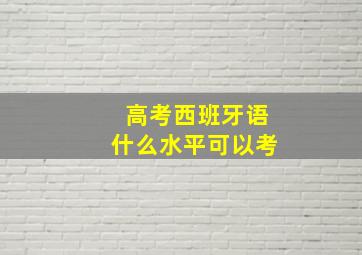 高考西班牙语
什么水平可以考